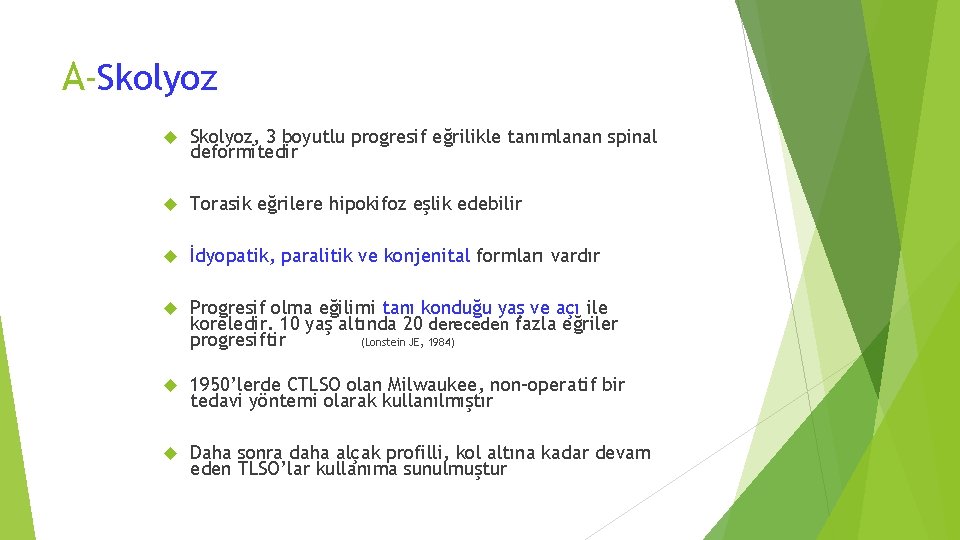 A-Skolyoz

Skolyoz, 3 boyutlu progresif eğrilikle tanımlanan spinal deformitedir

Torasik eğrilere hipokifoz eşlik edebilir

İdyopatik, paralitik ve konjenital formları vardır

Progresif olma eğilimi tanı konduğu yaş ve açı ile koreledir. 10 yaş altında 20 dereceden fazla eğriler progresiftir (Lonstein JE, 1984)

1950'lerde CTLSO olan Milwaukee, non-operatif bir tedavi yöntemi olarak kullanılmıştır

Daha sonra daha alçak profilli, kol altına kadar devam eden TLSO'lar kullanıma sunulmuştur